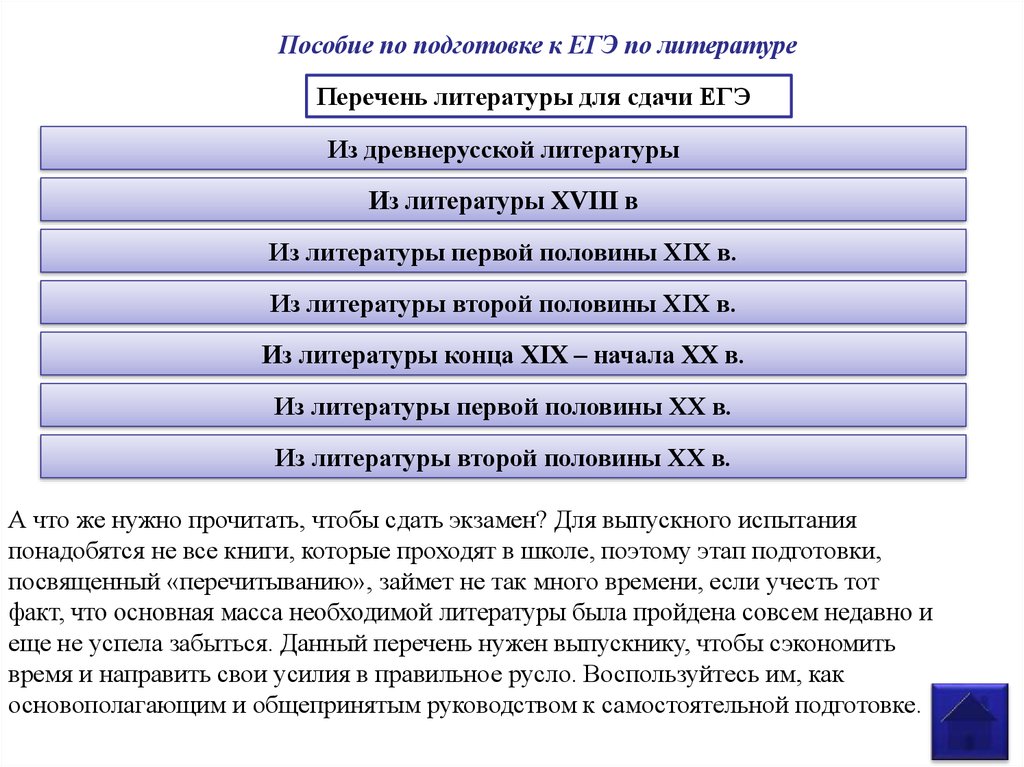 Пособие по подготовке к ЕГЭ по литературе

Перечень литературы для сдачи ЕГЭ

Из древнерусской литературы

Из литературы XVIII в

Из литературы первой половины XIX в.

Из литературы второй половины XIX в.

Из литературы конца XIX – начала XX в.

Из литературы первой половины XX в.

Из литературы второй половины XX в.

А что же нужно прочитать, чтобы сдать экзамен? Для выпускного испытания понадобятся не все книги, которые проходят в школе, поэтому этап подготовки, посвященный «перечитыванию», займет не так много времени, если учесть тот факт, что основная масса необходимой литературы была пройдена совсем недавно и еще не успела забыться. Данный перечень нужен выпускнику, чтобы сэкономить время и направить свои усилия в правильное русло. Воспользуйтесь им, как основополагающим и общепринятым руководством к самостоятельной подготовке.